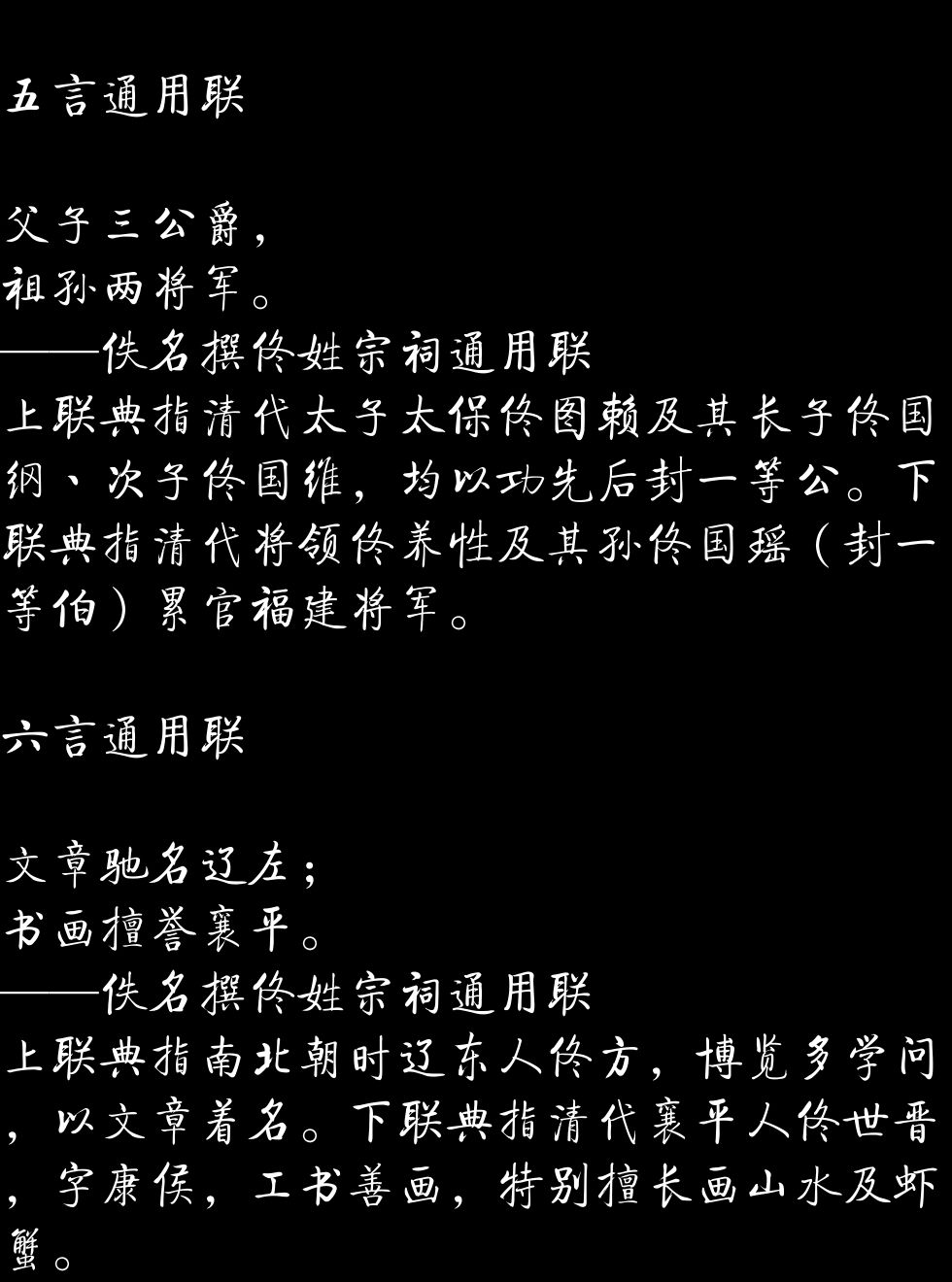 五言通用联

父子三公爵，
祖孙两将军。
——佚名撰佟姓宗祠通用联
上联典指清代太子太保佟图赖及其长子佟国纲、次子佟国维，均以功先后封一等公。下联典指清代将领佟养性及其孙佟国瑶（封一等伯）累官福建将军。

六言通用联

文章驰名辽左；
书画擅誉襄平。
——佚名撰佟姓宗祠通用联
上联典指南北朝时辽东人佟方，博览多学问，以文章着名。下联典指清代襄平人佟世晋，字康侯，工书善画，特别擅长画山水及虾蟹。